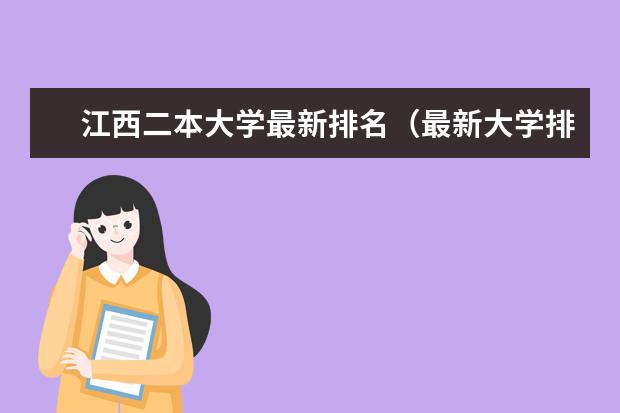 江西二本大学最新排名（最新大学排